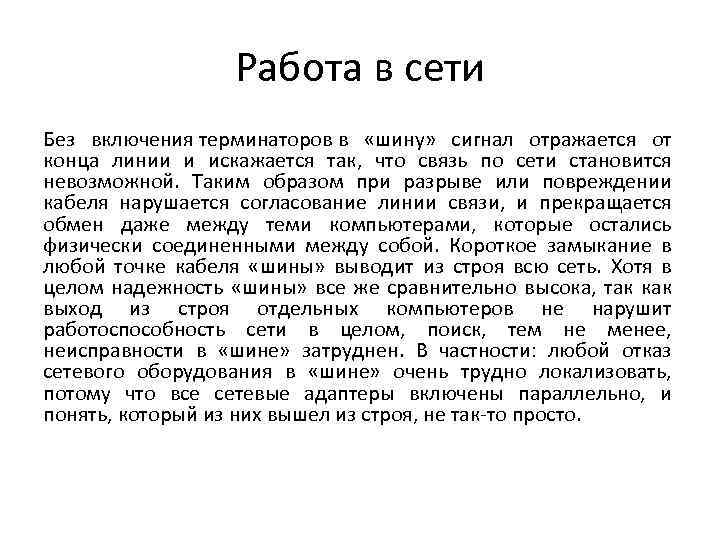 Работа в сети

Без включения терминаторов в «шину» сигнал отражается от конца линии и искажается так, что связь по сети становится невозможной. Таким образом при разрыве или повреждении кабеля нарушается согласование линии связи, и прекращается обмен даже между теми компьютерами, которые остались физически соединенными между собой. Короткое замыкание в любой точке кабеля «шины» выводит из строя всю сеть. Хотя в целом надежность «шины» все же сравнительно высока, так как выход из строя отдельных компьютеров не нарушит работоспособность сети в целом, поиск, тем не менее, неисправности в «шине» затруднен. В частности: любой отказ сетевого оборудования в «шине» очень трудно локализовать, потому что все сетевые адаптеры включены параллельно, и понять, который из них вышел из строя, не так-то просто.